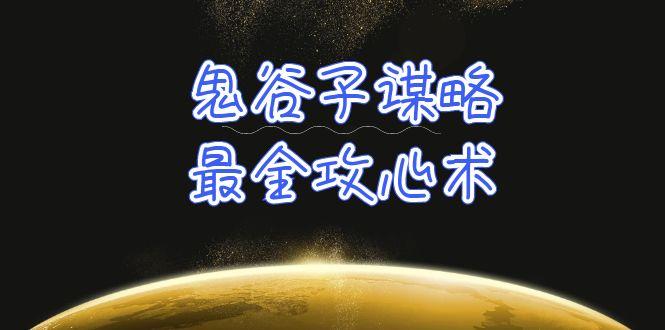 鬼谷子谋略
最全攻心术